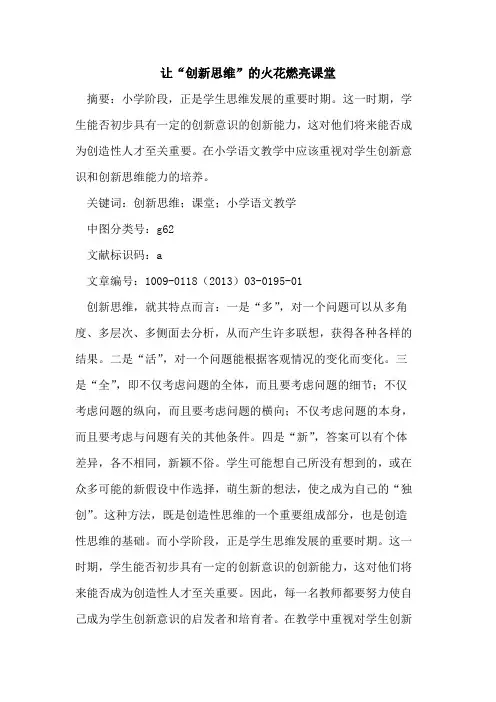 让“创新思维”的火花燃亮课堂

摘要：小学阶段，正是学生思维发展的重要时期。这一时期，学生能否初步具有一定的创新意识的创新能力，这对他们将来能否成为创造性人才至关重要。在小学语文教学中应该重视对学生创新意识和创新思维能力的培养。

关键词：创新思维；课堂；小学语文教学

中图分类号：g62

文献标识码：a

文章编号：1009-0118（2013）03-0195-01

创新思维，就其特点而言：一是“多”，对一个问题可以从多角度、多层次、多侧面去分析，从而产生许多联想，获得各种各样的结果。二是“活”，对一个问题能根据客观情况的变化而变化。三是“全”，即不仅考虑问题的全体，而且要考虑问题的细节；不仅考虑问题的纵向，而且要考虑问题的横向；不仅考虑问题的本身，而且要考虑与问题有关的其他条件。四是“新”，答案可以有个体差异，各不相同，新颖不俗。学生可能想自己所没有想到的，或在众多可能的新假设中作选择，萌生新的想法，使之成为自己的“独创”。这种方法，既是创造性思维的一个重要组成部分，也是创造性思维的基础。而小学阶段，正是学生思维发展的重要时期。这一时期，学生能否初步具有一定的创新意识的创新能力，这对他们将来能否成为创造性人才至关重要。因此，每一名教师都要努力使自己成为学生创新意识的启发者和培育者。在教学中重视对学生创新